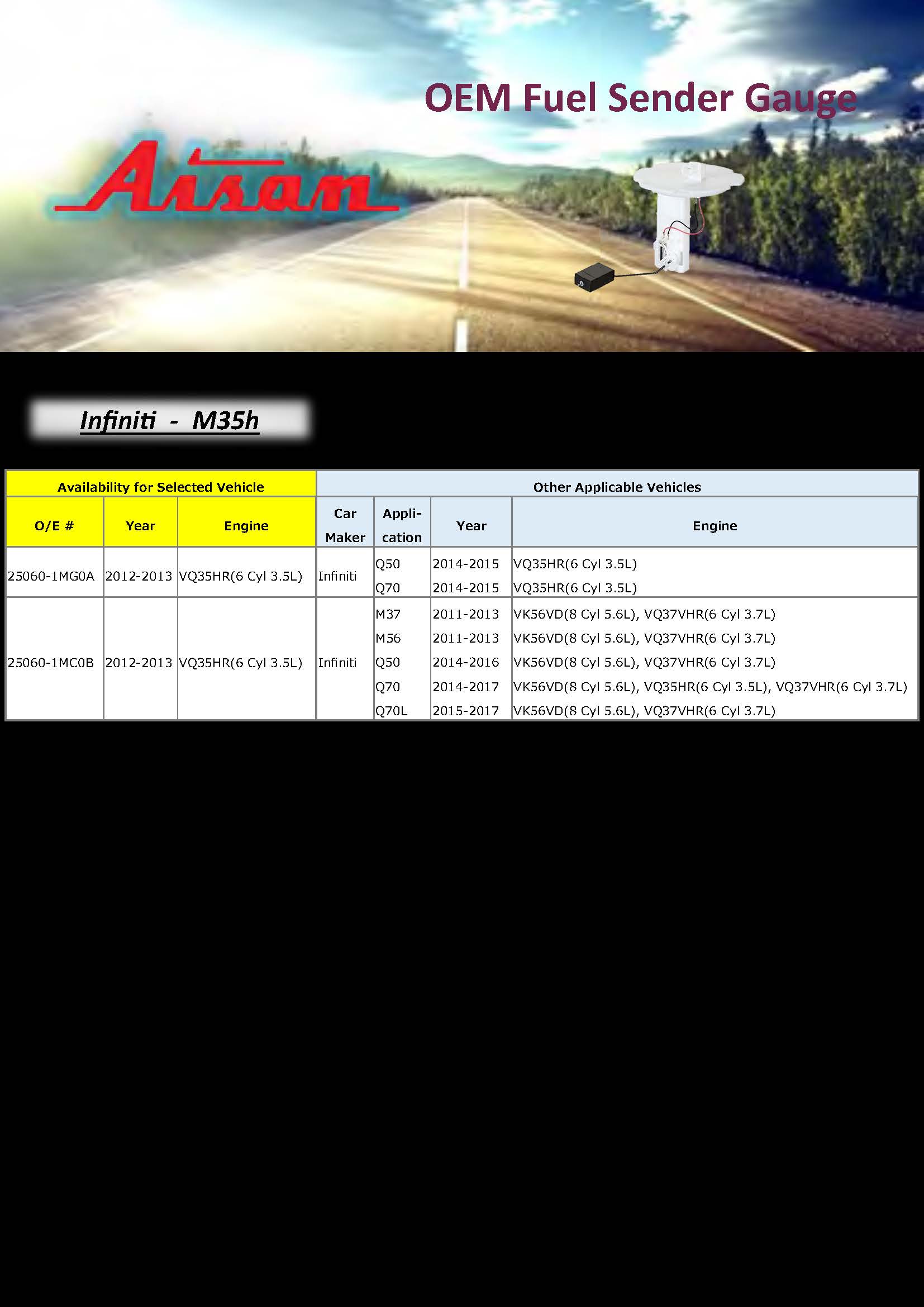 OEM Fuel Sender Gauge

Aisan

Infiniti - M35h

| Availability for Selected Vehicle | | | Other Applicable Vehicles | | | |
|---|---|---|---|---|---|---|
| O/E # | Year | Engine | Car Maker | Application | Year | Engine |
| 25060-1MG0A | 2012-2013 | VQ35HR(6 Cyl 3.5L) | Infiniti | Q50 | 2014-2015 | VQ35HR(6 Cyl 3.5L) |
| | | | | Q70 | 2014-2015 | VQ35HR(6 Cyl 3.5L) |
| 25060-1MC0B | 2012-2013 | VQ35HR(6 Cyl 3.5L) | Infiniti | M37 | 2011-2013 | VK56VD(8 Cyl 5.6L), VQ37VHR(6 Cyl 3.7L) |
| | | | | M56 | 2011-2013 | VK56VD(8 Cyl 5.6L), VQ37VHR(6 Cyl 3.7L) |
| | | | | Q50 | 2014-2016 | VK56VD(8 Cyl 5.6L), VQ37VHR(6 Cyl 3.7L) |
| | | | | Q70 | 2014-2017 | VK56VD(8 Cyl 5.6L), VQ35HR(6 Cyl 3.5L), VQ37VHR(6 Cyl 3.7L) |
| | | | | Q70L | 2015-2017 | VK56VD(8 Cyl 5.6L), VQ37VHR(6 Cyl 3.7L) |